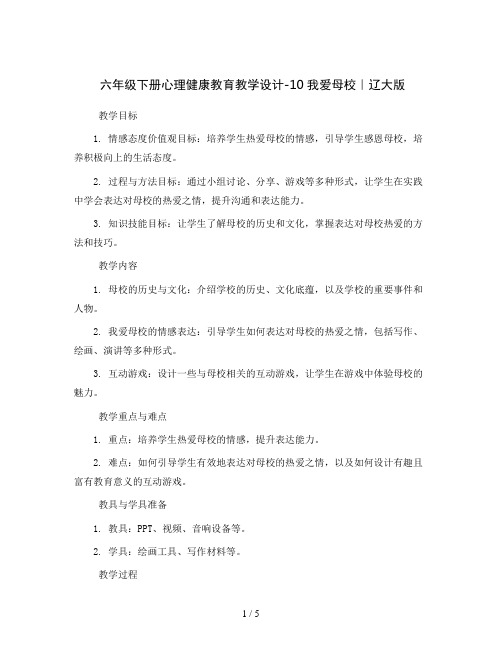 六年级下册心理健康教育教学设计-10 我爱母校｜辽大版

教学目标

1. 情感态度价值观目标：培养学生热爱母校的情感，引导学生感恩母校，培养积极向上的生活态度。

2. 过程与方法目标：通过小组讨论、分享、游戏等多种形式，让学生在实践中学会表达对母校的热爱之情，提升沟通和表达能力。

3. 知识技能目标：让学生了解母校的历史和文化，掌握表达对母校热爱的方法和技巧。

教学内容

1. 母校的历史与文化：介绍学校的历史、文化底蕴，以及学校的重要事件和人物。

2. 我爱母校的情感表达：引导学生如何表达对母校的热爱之情，包括写作、绘画、演讲等多种形式。

3. 互动游戏：设计一些与母校相关的互动游戏，让学生在游戏中体验母校的魅力。

教学重点与难点

1. 重点：培养学生热爱母校的情感，提升表达能力。

2. 难点：如何引导学生有效地表达对母校的热爱之情，以及如何设计有趣且富有教育意义的互动游戏。

教具与学具准备

1. 教具：PPT、视频、音响设备等。

2. 学具：绘画工具、写作材料等。

教学过程

1 / 5